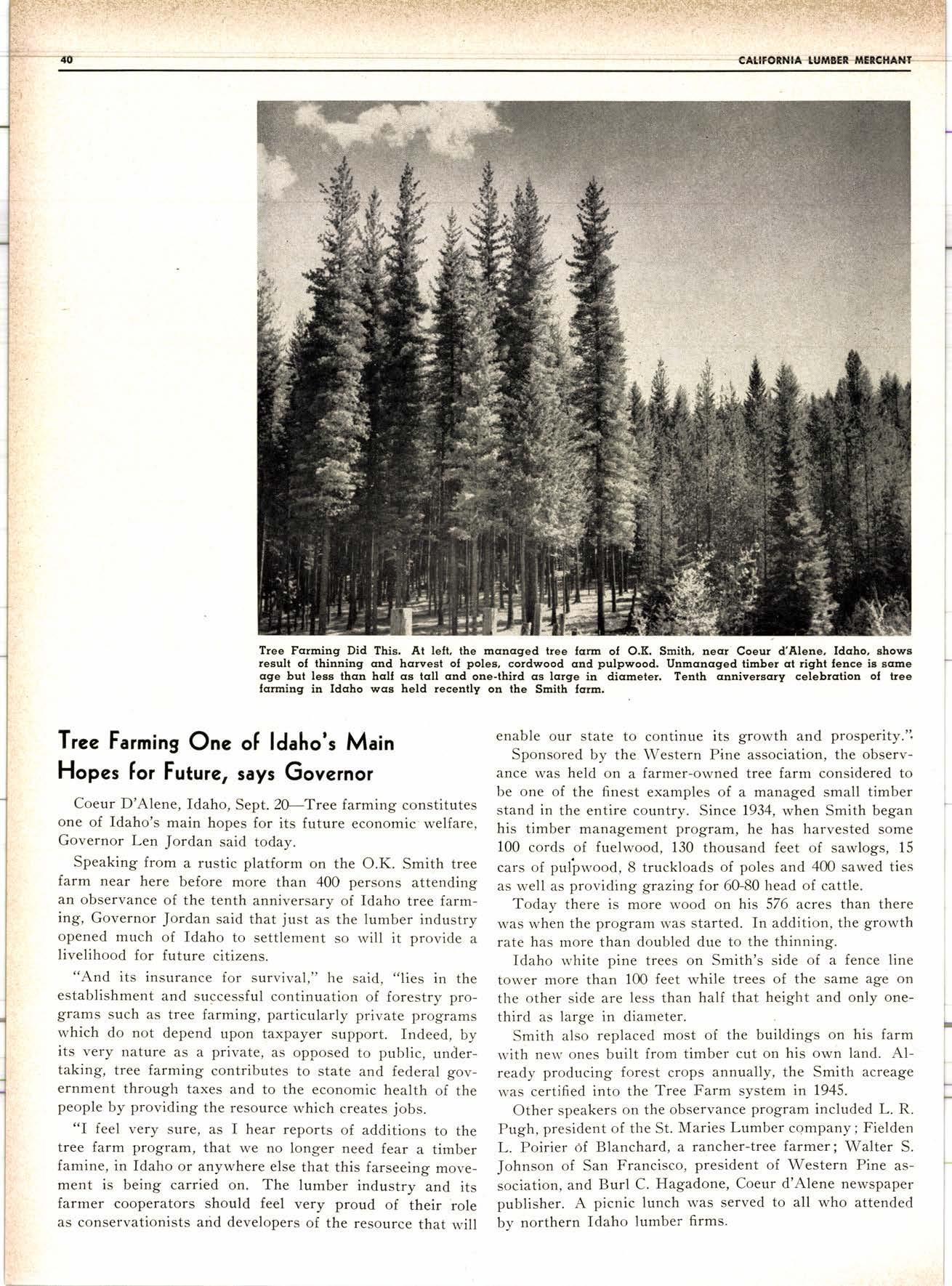 40 CALIFORNIA LUMBER MERCHANT

Tree Farming Did This. At left, the managed tree farm of O.K. Smith, near Coeur d'Alene, Idaho, shows result of thinning and harvest of poles, cordwood and pulpwood. Unmanaged timber at right fence is same age but less than half as tall and one-third as large in diameter. Tenth anniversary celebration of tree farming in Idaho was held recently on the Smith farm.

Tree Farming One of Idaho's Main Hopes for Future, says Governor

Coeur D'Alene, Idaho, Sept. 20—Tree farming constitutes one of Idaho's main hopes for its future economic welfare, Governor Len Jordan said today.

Speaking from a rustic platform on the O.K. Smith tree farm near here before more than 400 persons attending an observance of the tenth anniversary of Idaho tree farming, Governor Jordan said that just as the lumber industry opened much of Idaho to settlement so will it provide a livelihood for future citizens.

"And its insurance for survival," he said, "lies in the establishment and successful continuation of forestry programs such as tree farming, particularly private programs which do not depend upon taxpayer support. Indeed, by its very nature as a private, as opposed to public, undertaking, tree farming contributes to state and federal government through taxes and to the economic health of the people by providing the resource which creates jobs.

"I feel very sure, as I hear reports of additions to the tree farm program, that we no longer need fear a timber famine, in Idaho or anywhere else that this farseeing movement is being carried on. The lumber industry and its farmer cooperators should feel very proud of their role as conservationists and developers of the resource that will enable our state to continue its growth and prosperity."

Sponsored by the Western Pine association, the observance was held on a farmer-owned tree farm considered to be one of the finest examples of a managed small timber stand in the entire country. Since 1934, when Smith began his timber management program, he has harvested some 100 cords of fuelwood, 130 thousand feet of sawlogs, 15 cars of pulpwood, 8 truckloads of poles and 400 sawed ties as well as providing grazing for 60-80 head of cattle.

Today there is more wood on his 576 acres than there was when the program was started. In addition, the growth rate has more than doubled due to the thinning.

Idaho white pine trees on Smith's side of a fence line tower more than 100 feet while trees of the same age on the other side are less than half that height and only one-third as large in diameter.

Smith also replaced most of the buildings on his farm with new ones built from timber cut on his own land. Already producing forest crops annually, the Smith acreage was certified into the Tree Farm system in 1945.

Other speakers on the observance program included L. R. Pugh, president of the St. Maries Lumber company; Fielden L. Poirier of Blanchard, a rancher-tree farmer; Walter S. Johnson of San Francisco, president of Western Pine association, and Burl C. Hagadone, Coeur d'Alene newspaper publisher. A picnic lunch was served to all who attended by northern Idaho lumber firms.